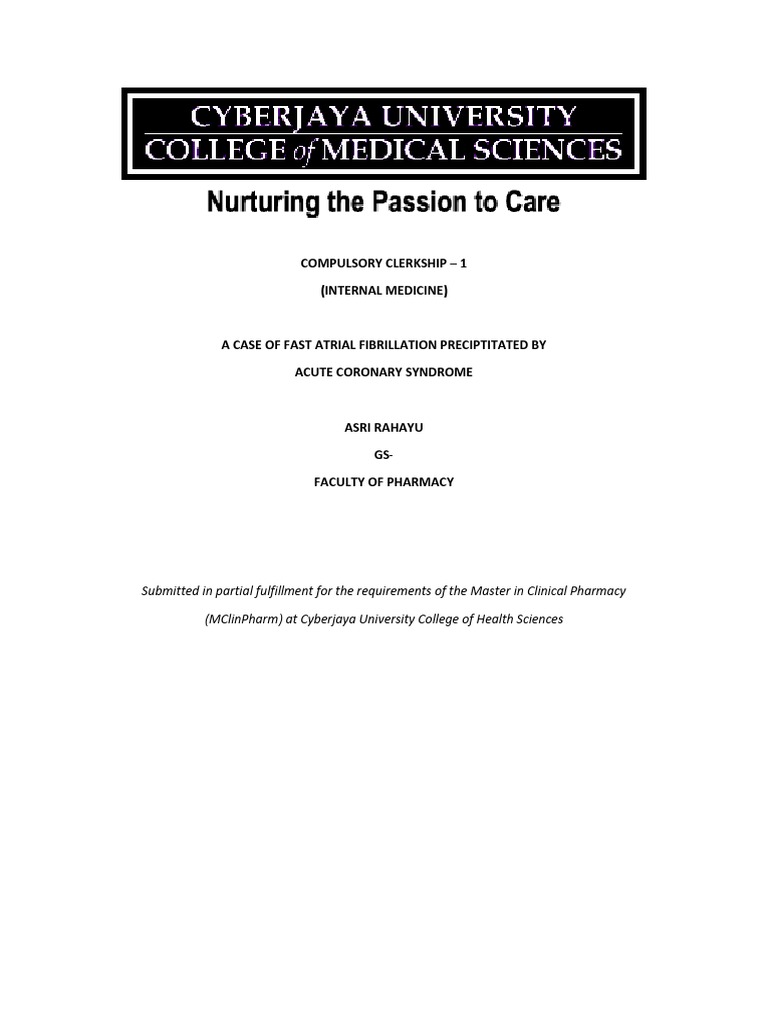 CYBERJAYA UNIVERSITY
COLLEGE of MEDICAL SCIENCES

Nurturing the Passion to Care

COMPULSORY CLERKSHIP – 1

(INTERNAL MEDICINE)

A CASE OF FAST ATRIAL FIBRILLATION PRECIPTITATED BY

ACUTE CORONARY SYNDROME

ASRI RAHAYU

GS-

FACULTY OF PHARMACY

Submitted in partial fulfillment for the requirements of the Master in Clinical Pharmacy (MClinPharm) at Cyberjaya University College of Health Sciences